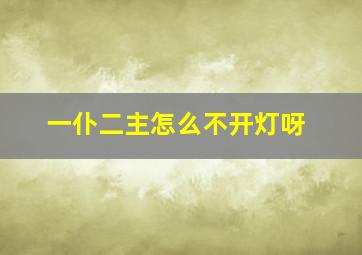 一仆二主怎么不开灯呀